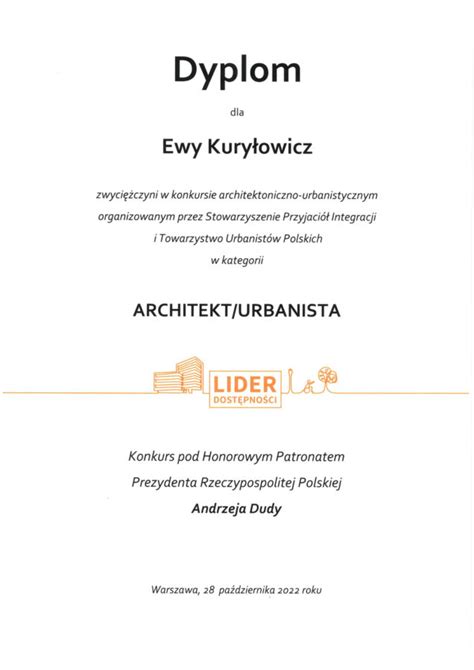 Dyplom

dla

Ewy Kuryłowicz

zwyciężczyni w konkursie architektoniczno-urbanistycznym organizowanym przez Stowarzyszenie Przyjaciół Integracji i Towarzystwo Urbanistów Polskich w kategorii

ARCHITEKT/URBANISTA

LIDER DOSTĘPNOŚCI

Konkurs pod Honorowym Patronatem Prezydenta Rzeczypospolitej Polskiej Andrzeja Dudy

Warszawa, 28 października 2022 roku